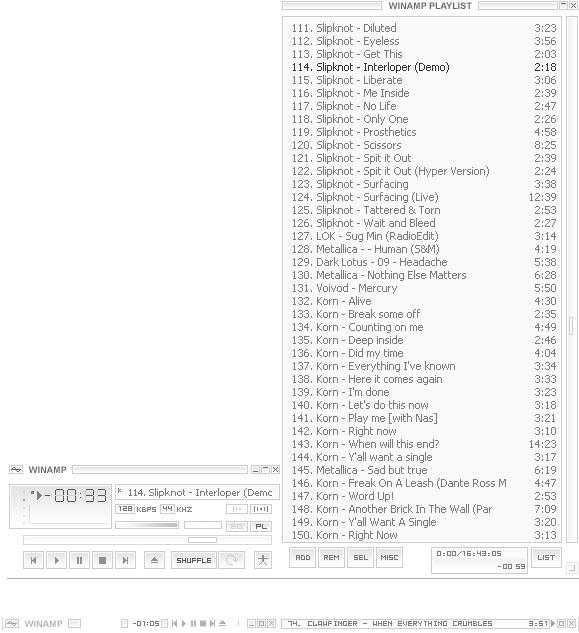 WINAMP PLAYLIST

| | |
|---|---|
| 111. Slipknot - Diluted | 3:23 |
| 112. Slipknot - Eyeless | 3:56 |
| 113. Slipknot - Get This | 2:03 |
| 114. Slipknot - Interloper (Demo) | 2:18 |
| 115. Slipknot - Liberate | 3:06 |
| 116. Slipknot - Me Inside | 2:39 |
| 117. Slipknot - No Life | 2:47 |
| 118. Slipknot - Only One | 2:26 |
| 119. Slipknot - Prosthetics | 4:58 |
| 120. Slipknot - Scissors | 8:25 |
| 121. Slipknot - Spit it Out | 2:39 |
| 122. Slipknot - Spit it Out (Hyper Version) | 2:24 |
| 123. Slipknot - Surfacing | 3:38 |
| 124. Slipknot - Surfacing (Live) | 12:39 |
| 125. Slipknot - Tattered & Torn | 2:53 |
| 126. Slipknot - Wait and Bleed | 2:27 |
| 127. LOK - Sug Min (RadioEdit) | 3:14 |
| 128. Metallica - - Human (S&M) | 4:19 |
| 129. Dark Lotus - 09 - Headache | 5:38 |
| 130. Metallica - Nothing Else Matters | 6:28 |
| 131. Voivod - Mercury | 5:50 |
| 132. Korn - Alive | 4:30 |
| 133. Korn - Break some off | 2:35 |
| 134. Korn - Counting on me | 4:49 |
| 135. Korn - Deep inside | 2:46 |
| 136. Korn - Did my time | 4:04 |
| 137. Korn - Everything I've known | 3:34 |
| 138. Korn - Here it comes again | 3:33 |
| 139. Korn - I'm done | 3:23 |
| 140. Korn - Let's do this now | 3:18 |
| 141. Korn - Play me [with Nas] | 3:21 |
| 142. Korn - Right now | 3:10 |
| 143. Korn - When will this end? | 14:23 |
| 144. Korn - Y'all want a single | 3:17 |
| 145. Metallica - Sad but true | 6:19 |
| 146. Korn - Freak On A Leash (Dante Ross M | 4:47 |
| 147. Korn - Word Up! | 2:53 |
| 148. Korn - Another Brick In The Wall (Par | 7:09 |
| 149. Korn - Y'all Want A Single | 3:20 |
| 150. Korn - Right Now | 3:13 |

ADD REM SEL MISC 0:00/16:43:05 -00 59 LIST

WINAMP
-00:33
114. Slipknot - Interloper (Demc
128 KBPS 44 KHZ
EQ PL
SHUFFLE

WINAMP -01:05 74. CLAWFINGER - WHEN EVERYTHING CRUMBLES 3:51